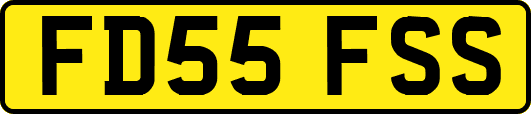 FD55 FSS